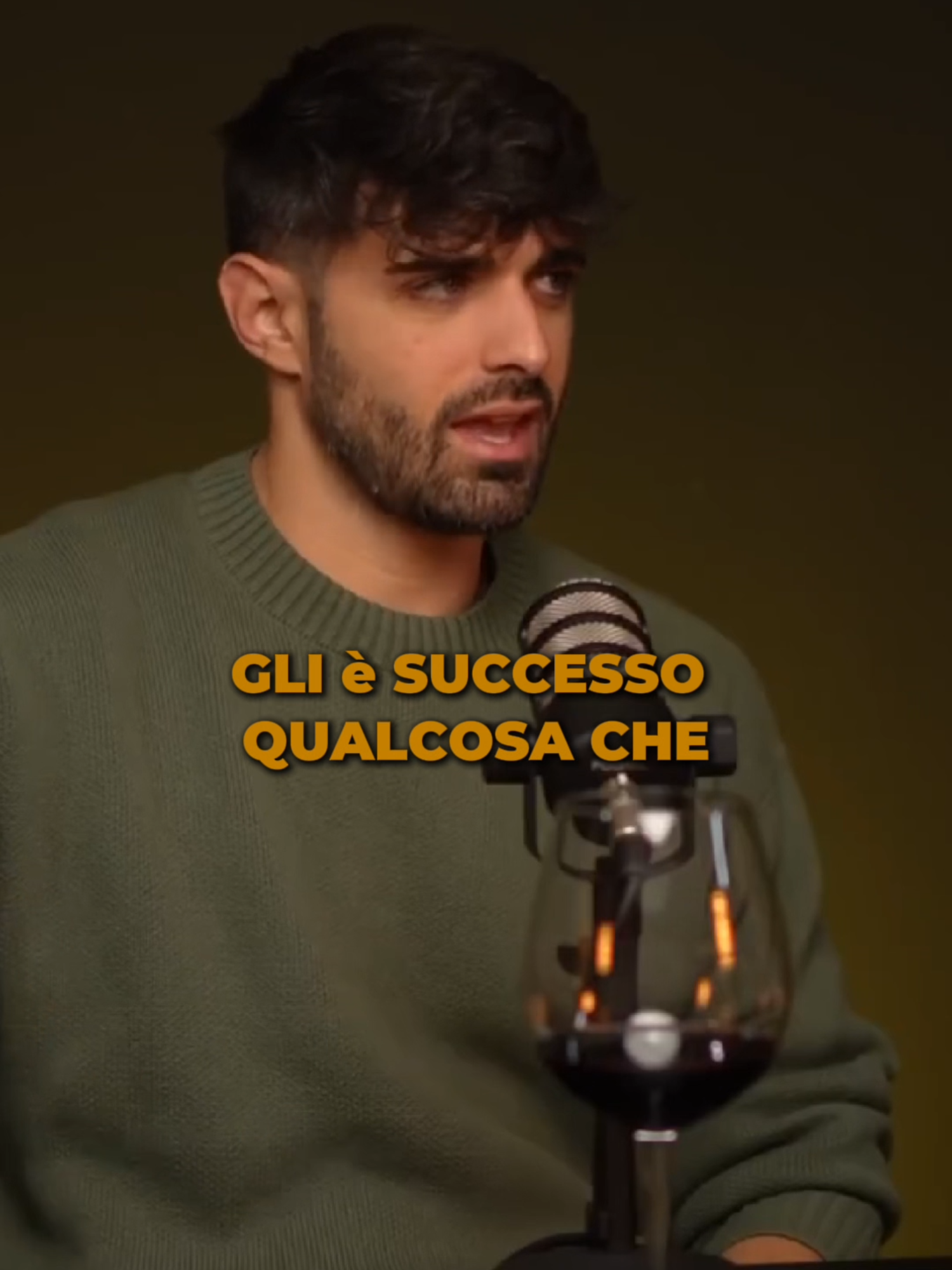 GLI è SUCCESSO
QUALCOSA CHE